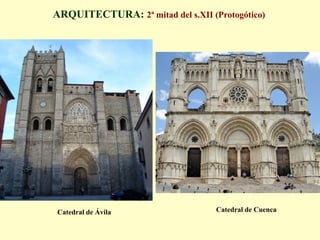 ARQUITECTURA: 2ª mitad del s.XII (Protogótico)

Catedral de Ávila

Catedral de Cuenca